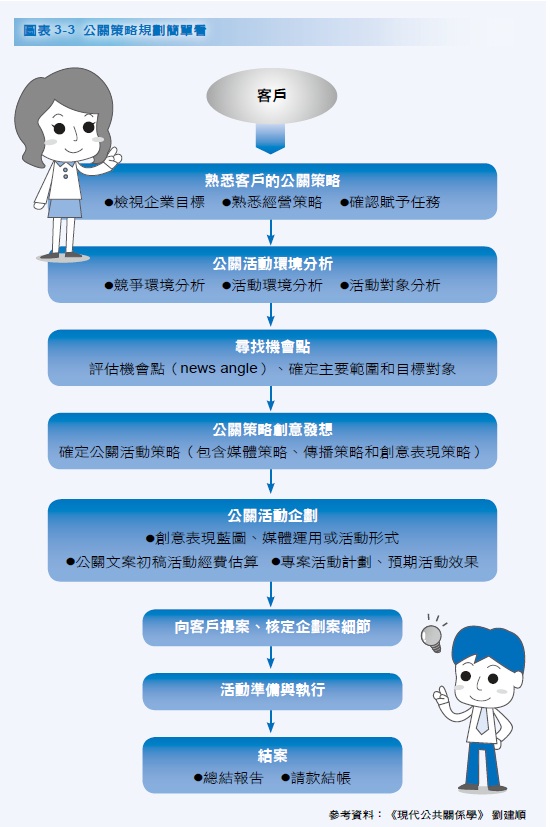 圖表 3-3 公關策略規劃簡單看

客戶

熟悉客戶的公關策略
●檢視企業目標 ●熟悉經營策略 ●確認賦予任務

公關活動環境分析
●競爭環境分析 ●活動環境分析 ●活動對象分析

尋找機會點
評估機會點（news angle）、確定主要範圍和目標對象

公關策略創意發想
確定公關活動策略（包含媒體策略、傳播策略和創意表現策略）

公關活動企劃
●創意表現藍圖、媒體運用或活動形式
●公關文案初稿活動經費估算 ●專案活動計劃、預期活動效果

向客戶提案、核定企劃案細節

活動準備與執行

結案
●總結報告 ●請款結帳

參考資料：《現代公共關係學》 劉建順